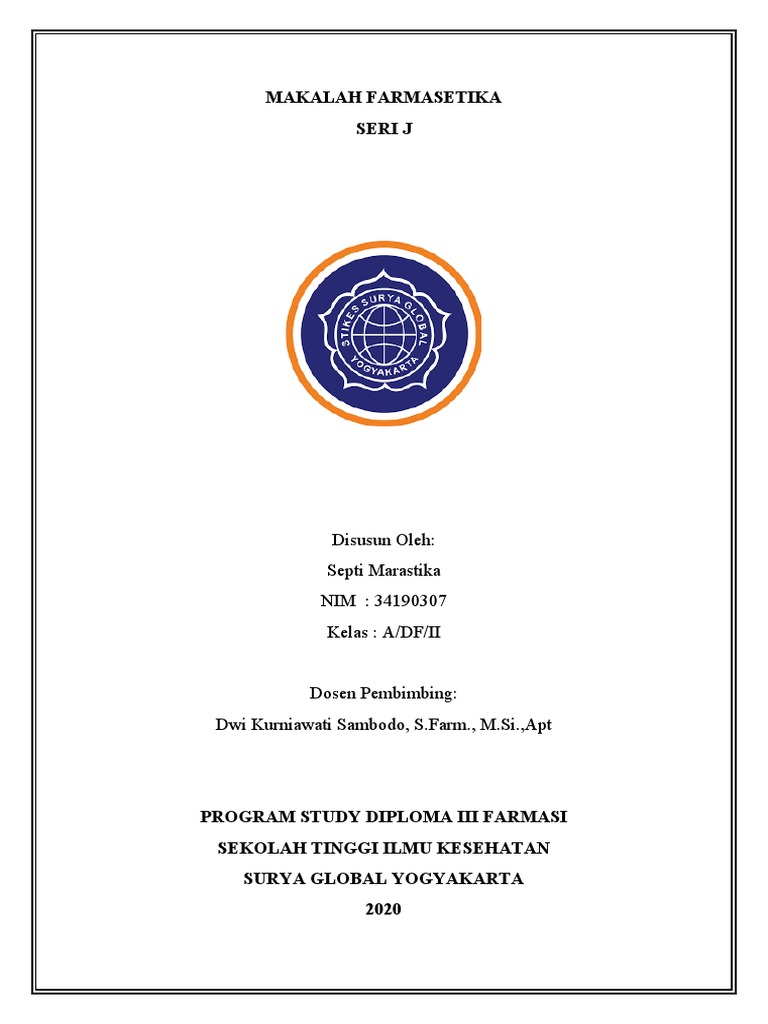 MAKALAH FARMASETIKA
SERI J

STIKES SURYA GLOBAL
YOGYAKARTA

Disusun Oleh:
Septi Marastika
NIM : 34190307
Kelas : A/DF/II

Dosen Pembimbing:
Dwi Kurniawati Sambodo, S.Farm., M.Si.,Apt

PROGRAM STUDY DIPLOMA III FARMASI
SEKOLAH TINGGI ILMU KESEHATAN
SURYA GLOBAL YOGYAKARTA
2020